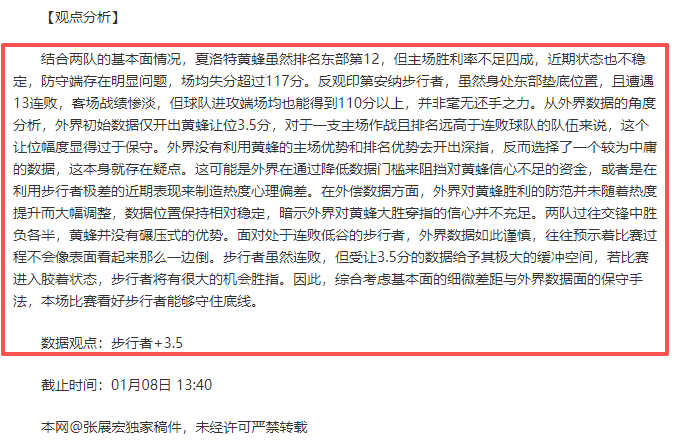 【观点分析】

结合两队的基本面情况，夏洛特黄蜂虽然排名东部第12，但主场胜利率不足四成，近期状态也不稳定，防守端存在明显问题，场均失分超过117分。反观印第安纳步行者，虽然身处东部垫底位置，且遭遇13连败，客场战绩惨淡，但球队进攻端场均也能得到110分以上，并非毫无还手之力。从外界数据的角度分析，外界初始数据仅开出黄蜂让位3.5分，对于一支主场作战且排名远高于连败球队的队伍来说，这个让位幅度显得过于保守。外界没有利用黄蜂的主场优势和排名优势去开出深指，反而选择了一个较为中庸的数据，这本身就存在疑点。这可能是外界在通过降低数据门槛来阻挡对黄蜂信心不足的资金，或者是在利用步行者极差的近期表现来制造热度心理偏差。在外偿数据方面，外界对黄蜂胜利的防范并未随着热度提升而大幅调整，数据位置保持相对稳定，暗示外界对黄蜂大胜穿指的信心并不充足。两队过往交锋中胜负各半，黄蜂并没有碾压式的优势。面对处于连败低谷的步行者，外界数据如此谨慎，往往预示着比赛过程不会像表面看起来那么一边倒。步行者虽然连败，但受让3.5分的数据给予其极大的缓冲空间，若比赛进入胶着状态，步行者将有很大的机会胜指。因此，综合考虑基本面的细微差距与外界数据面的保守手法，本场比赛看好步行者能够守住底线。

数据观点：步行者+3.5

截止时间：01月08日 13:40

本网@张展宏独家稿件，未经许可严禁转载